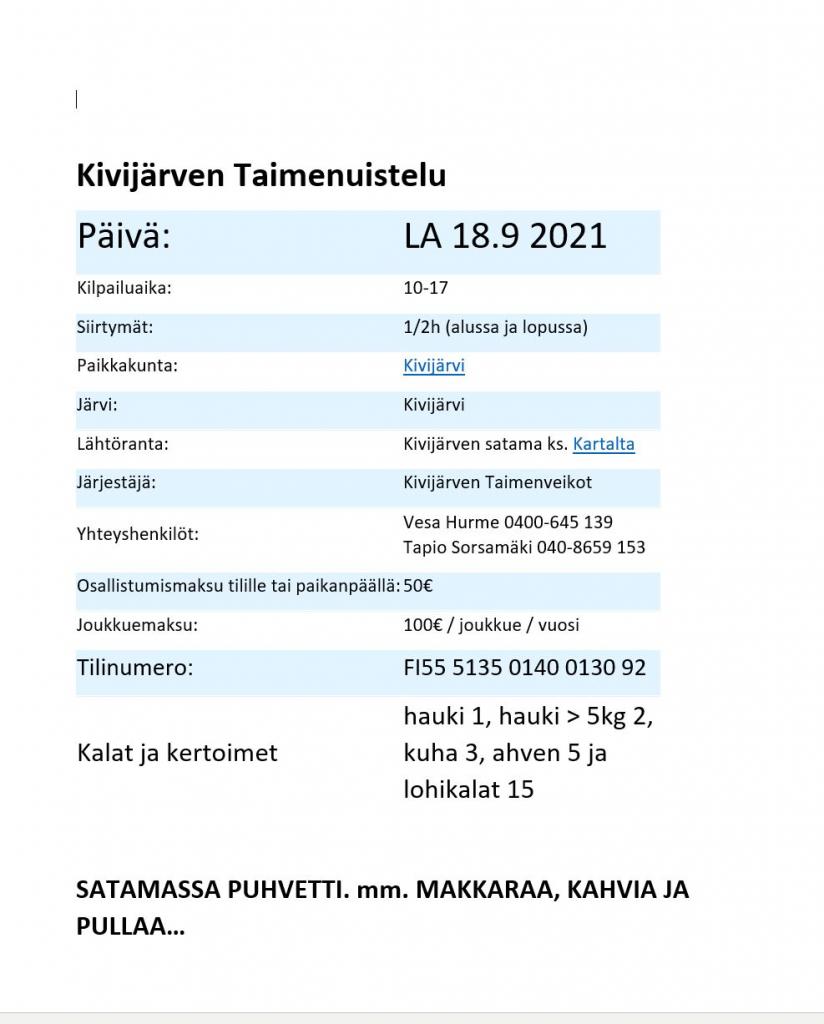 Kivijärven Taimenuistelu

| Päivä: | LA 18.9 2021 |
|---|---|
| Kilpailuaika: | 10-17 |
| Siirtymät: | 1/2h (alussa ja lopussa) |
| Paikkakunta: | Kivijärvi |
| Järvi: | Kivijärvi |
| Lähtöranta: | Kivijärven satama ks. Kartalta |
| Järjestäjä: | Kivijärven Taimenveikot |
| Yhteyshenkilöt: | Vesa Hurme 0400-645 139 Tapio Sorsamäki 040-8659 153 |
| Osallistumismaksu tilille tai paikanpäällä: | 50€ |
| Joukkuemaksu: | 100€ / joukkue / vuosi |
| Tilinumero: | FI55 5135 0140 0130 92 |
| Kalat ja kertoimet | hauki 1, hauki > 5kg 2, kuha 3, ahven 5 ja lohikalat 15 |

SATAMASSA PUHVETTI. mm. MAKKARAA, KAHVIA JA PULLAA…